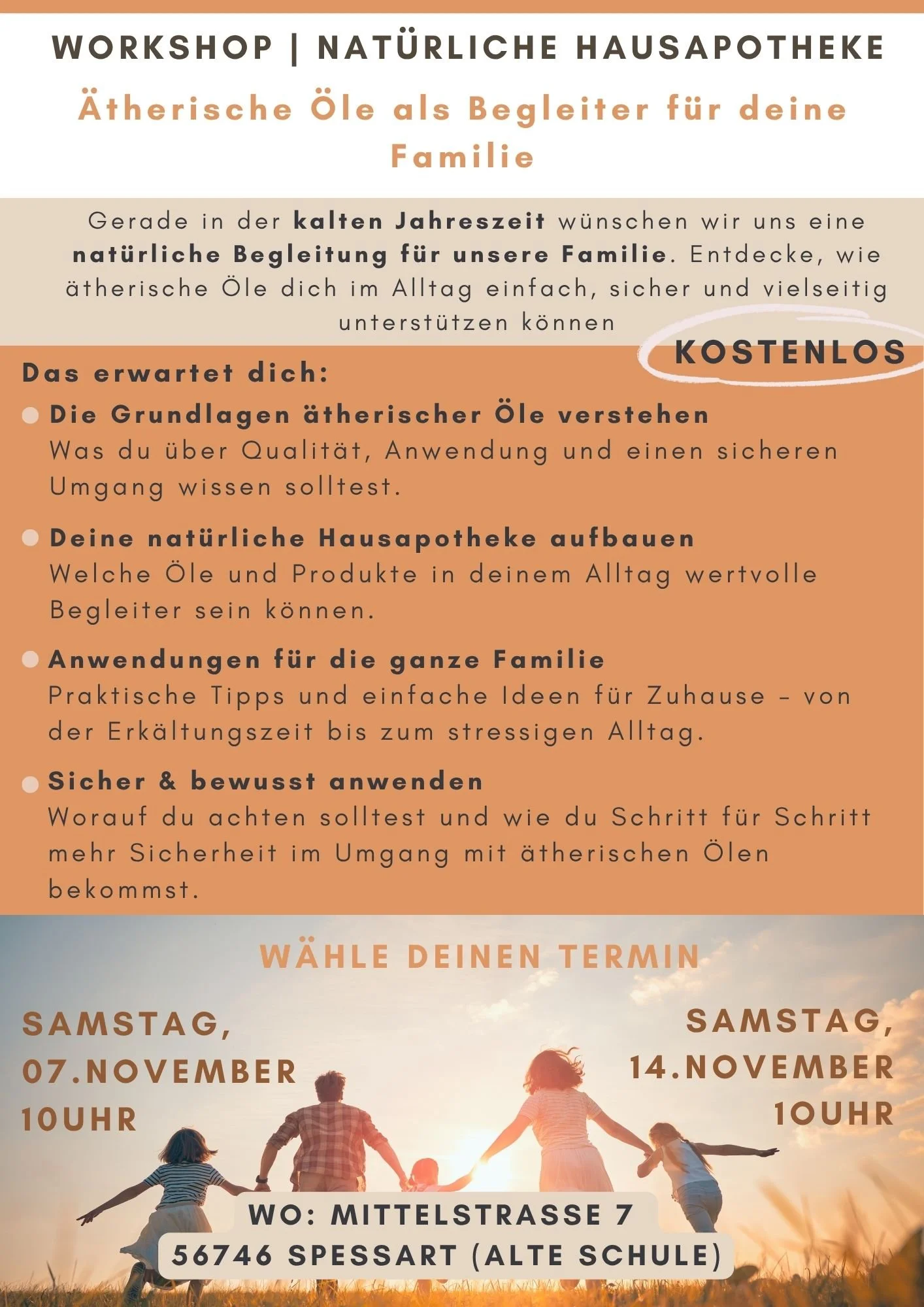 WORKSHOP | NATÜRLICHE HAUSAPOTHEKE

Ätherische Öle als Begleiter für deine Familie

Gerade in der kalten Jahreszeit wünschen wir uns eine natürliche Begleitung für unsere Familie. Entdecke, wie ätherische Öle dich im Alltag einfach, sicher und vielseitig unterstützen können

KOSTENLOS

Das erwartet dich:

Die Grundlagen ätherischer Öle verstehen
Was du über Qualität, Anwendung und einen sicheren Umgang wissen solltest.

Deine natürliche Hausapotheke aufbauen
Welche Öle und Produkte in deinem Alltag wertvolle Begleiter sein können.

Anwendungen für die ganze Familie
Praktische Tipps und einfache Ideen für Zuhause – von der Erkältungszeit bis zum stressigen Alltag.

Sicher & bewusst anwenden
Worauf du achten solltest und wie du Schritt für Schritt mehr Sicherheit im Umgang mit ätherischen Ölen bekommst.

WÄHLE DEINEN TERMIN

SAMSTAG, 07.NOVEMBER 10UHR

SAMSTAG, 14.NOVEMBER 10UHR

WO: MITTELSTRASSE 7
56746 SPESSART (ALTE SCHULE)